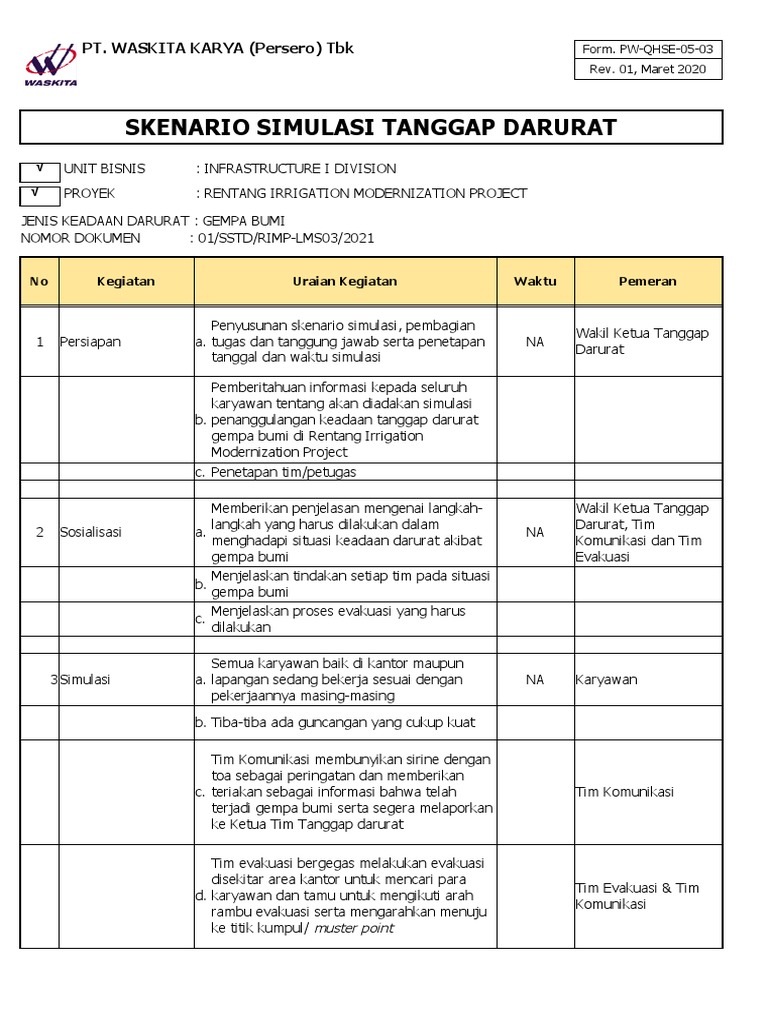 WASKITA

PT. WASKITA KARYA (Persero) Tbk

Form. PW-QHSE-05-03
Rev. 01, Maret 2020

SKENARIO SIMULASI TANGGAP DARURAT

√ UNIT BISNIS : INFRASTRUCTURE I DIVISION
√ PROYEK : RENTANG IRRIGATION MODERNIZATION PROJECT

JENIS KEADAAN DARURAT : GEMPA BUMI
NOMOR DOKUMEN : 01/SSTD/RIMP-LMS03/2021

| No | Kegiatan | Uraian Kegiatan | Waktu | Pemeran |
|---|---|---|---|---|
| 1 | Persiapan | a. Penyusunan skenario simulasi, pembagian tugas dan tanggung jawab serta penetapan tanggal dan waktu simulasi | NA | Wakil Ketua Tanggap Darurat |
| | | b. Pemberitahuan informasi kepada seluruh karyawan tentang akan diadakan simulasi penanggulangan keadaan tanggap darurat gempa bumi di Rentang Irrigation Modernization Project | | |
| | | c. Penetapan tim/petugas | | |
| | | | | |
| 2 | Sosialisasi | a. Memberikan penjelasan mengenai langkah-langkah yang harus dilakukan dalam menghadapi situasi keadaan darurat akibat gempa bumi | NA | Wakil Ketua Tanggap Darurat, Tim Komunikasi dan Tim Evakuasi |
| | | b. Menjelaskan tindakan setiap tim pada situasi gempa bumi | | |
| | | c. Menjelaskan proses evakuasi yang harus dilakukan | | |
| | | | | |
| 3 | Simulasi | a. Semua karyawan baik di kantor maupun lapangan sedang bekerja sesuai dengan pekerjaannya masing-masing | NA | Karyawan |
| | | b. Tiba-tiba ada guncangan yang cukup kuat | | |
| | | c. Tim Komunikasi membunyikan sirine dengan toa sebagai peringatan dan memberikan teriakan sebagai informasi bahwa telah terjadi gempa bumi serta segera melaporkan ke Ketua Tim Tanggap darurat | | Tim Komunikasi |
| | | d. Tim evakuasi bergegas melakukan evakuasi disekitar area kantor untuk mencari para karyawan dan tamu untuk mengikuti arah rambu evakuasi serta mengarahkan menuju ke titik kumpul/ muster point | | Tim Evakuasi & Tim Komunikasi |